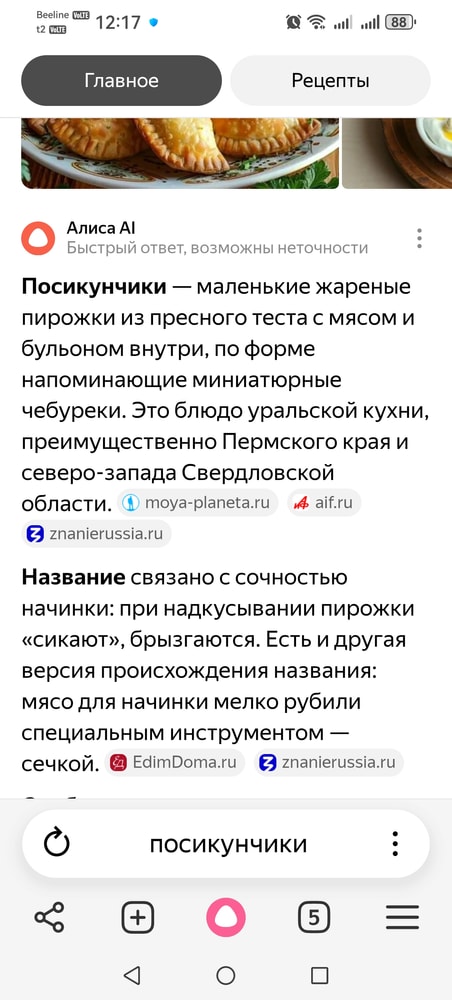 Beeline VoLTE
t2 VoLTE
12:17
88

Главное
Рецепты

Алиса AI
Быстрый ответ, возможны неточности

Посикунчики — маленькие жареные пирожки из пресного теста с мясом и бульоном внутри, по форме напоминающие миниатюрные чебуреки. Это блюдо уральской кухни, преимущественно Пермского края и северо-запада Свердловской области. moya-planeta.ru aif.ru znanierussia.ru

Название связано с сочностью начинки: при надкусывании пирожки «сикают», брызгаются. Есть и другая версия происхождения названия: мясо для начинки мелко рубили специальным инструментом — сечкой. EdimDoma.ru znanierussia.ru

посикунчики

5